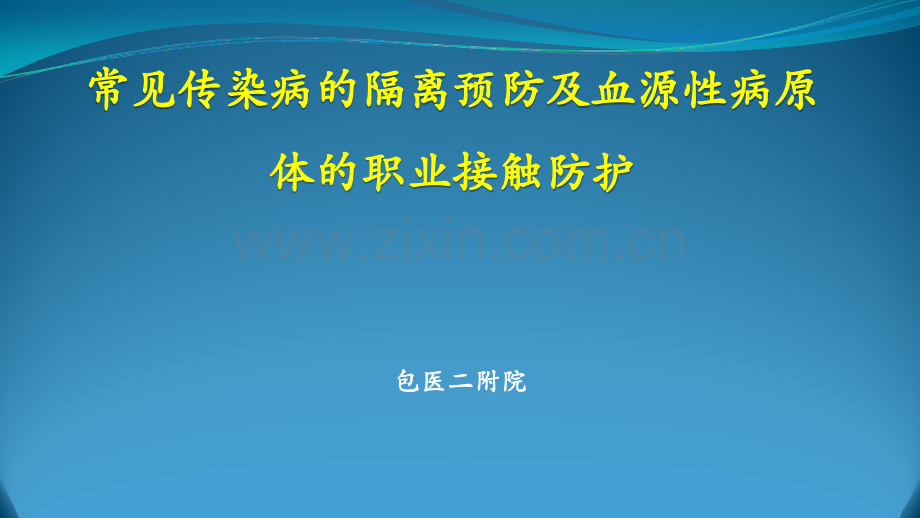 常见传染病的隔离预防及血源性病原体的职业接触防护

www.zixin.com.cn

包医二附院